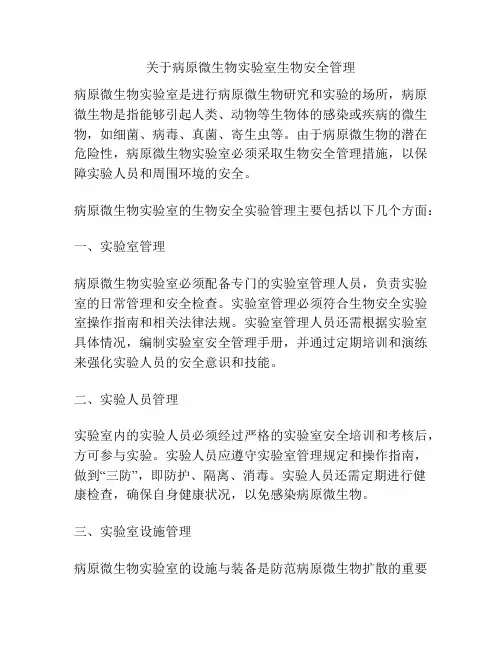 关于病原微生物实验室生物安全管理

病原微生物实验室是进行病原微生物研究和实验的场所，病原微生物是指能够引起人类、动物等生物体的感染或疾病的微生物，如细菌、病毒、真菌、寄生虫等。由于病原微生物的潜在危险性，病原微生物实验室必须采取生物安全管理措施，以保障实验人员和周围环境的安全。

病原微生物实验室的生物安全实验管理主要包括以下几个方面：

一、实验室管理

病原微生物实验室必须配备专门的实验室管理人员，负责实验室的日常管理和安全检查。实验室管理必须符合生物安全实验室操作指南和相关法律法规。实验室管理人员还需根据实验室具体情况，编制实验室安全管理手册，并通过定期培训和演练来强化实验人员的安全意识和技能。

二、实验人员管理

实验室内的实验人员必须经过严格的实验室安全培训和考核后，方可参与实验。实验人员应遵守实验室管理规定和操作指南，做到“三防”，即防护、隔离、消毒。实验人员还需定期进行健康检查，确保自身健康状况，以免感染病原微生物。

三、实验室设施管理

病原微生物实验室的设施与装备是防范病原微生物扩散的重要